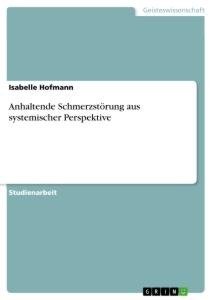 Geisteswissenschaft

Isabelle Hofmann

Anhaltende Schmerzstörung aus systemischer Perspektive

Studienarbeit

GRIN